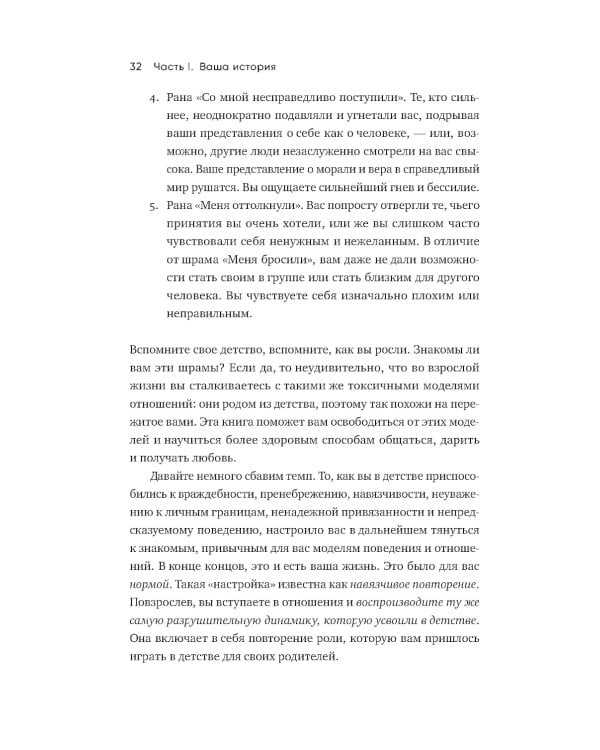 32 Часть I. Ваша история

4. Рана «Со мной несправедливо поступили». Те, кто сильнее, неоднократно подавляли и угнетали вас, подрывая ваши представления о себе как о человеке, — или, возможно, другие люди незаслуженно смотрели на вас свысока. Ваше представление о морали и вера в справедливый мир рушатся. Вы ощущаете сильнейший гнев и бессилие.

5. Рана «Меня оттолкнули». Вас попросту отвергли те, чьего принятия вы очень хотели, или же вы слишком часто чувствовали себя ненужным и нежеланным. В отличие от шрама «Меня бросили», вам даже не дали возможности стать своим в группе или стать близким для другого человека. Вы чувствуете себя изначально плохим или неправильным.

Вспомните свое детство, вспомните, как вы росли. Знакомы ли вам эти шрамы? Если да, то неудивительно, что во взрослой жизни вы сталкиваетесь с такими же токсичными моделями отношений: они родом из детства, поэтому так похожи на пережитое вами. Эта книга поможет вам освободиться от этих моделей и научиться более здоровым способам общаться, дарить и получать любовь.

Давайте немного сбавим темп. То, как вы в детстве приспособились к враждебности, пренебрежению, навязчивости, неуважению к личным границам, ненадежной привязанности и непредсказуемому поведению, настроило вас в дальнейшем тянуться к знакомым, привычным для вас моделям поведения и отношений. В конце концов, это и есть ваша жизнь. Это было для вас нормой. Такая «настройка» известна как навязчивое повторение. Повзрослев, вы вступаете в отношения и воспроизводите ту же самую разрушительную динамику, которую усвоили в детстве. Она включает в себя повторение роли, которую вам пришлось играть в детстве для своих родителей.